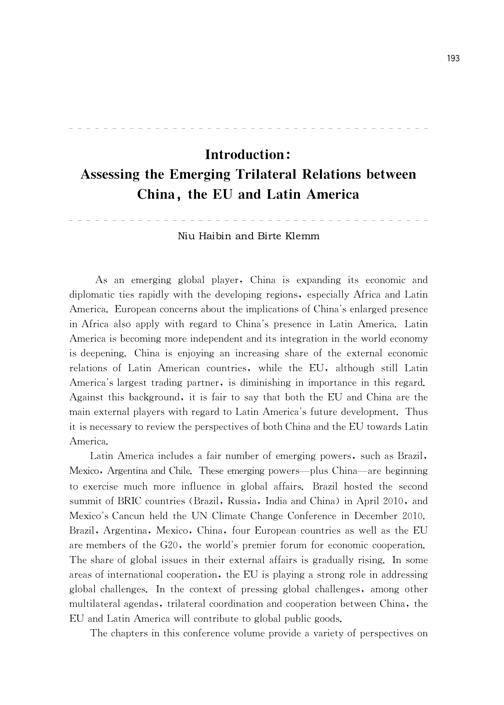 193

Introduction:
Assessing the Emerging Trilateral Relations between China, the EU and Latin America

Niu Haibin and Birte Klemm

As an emerging global player, China is expanding its economic and diplomatic ties rapidly with the developing regions, especially Africa and Latin America. European concerns about the implications of China's enlarged presence in Africa also apply with regard to China's presence in Latin America. Latin America is becoming more independent and its integration in the world economy is deepening. China is enjoying an increasing share of the external economic relations of Latin American countries, while the EU, although still Latin America's largest trading partner, is diminishing in importance in this regard. Against this background, it is fair to say that both the EU and China are the main external players with regard to Latin America's future development. Thus it is necessary to review the perspectives of both China and the EU towards Latin America.

Latin America includes a fair number of emerging powers, such as Brazil, Mexico, Argentina and Chile. These emerging powers—plus China—are beginning to exercise much more influence in global affairs. Brazil hosted the second summit of BRIC countries (Brazil, Russia, India and China) in April 2010, and Mexico's Cancun held the UN Climate Change Conference in December 2010. Brazil, Argentina, Mexico, China, four European countries as well as the EU are members of the G20, the world's premier forum for economic cooperation. The share of global issues in their external affairs is gradually rising. In some areas of international cooperation, the EU is playing a strong role in addressing global challenges. In the context of pressing global challenges, among other multilateral agendas, trilateral coordination and cooperation between China, the EU and Latin America will contribute to global public goods.

The chapters in this conference volume provide a variety of perspectives on